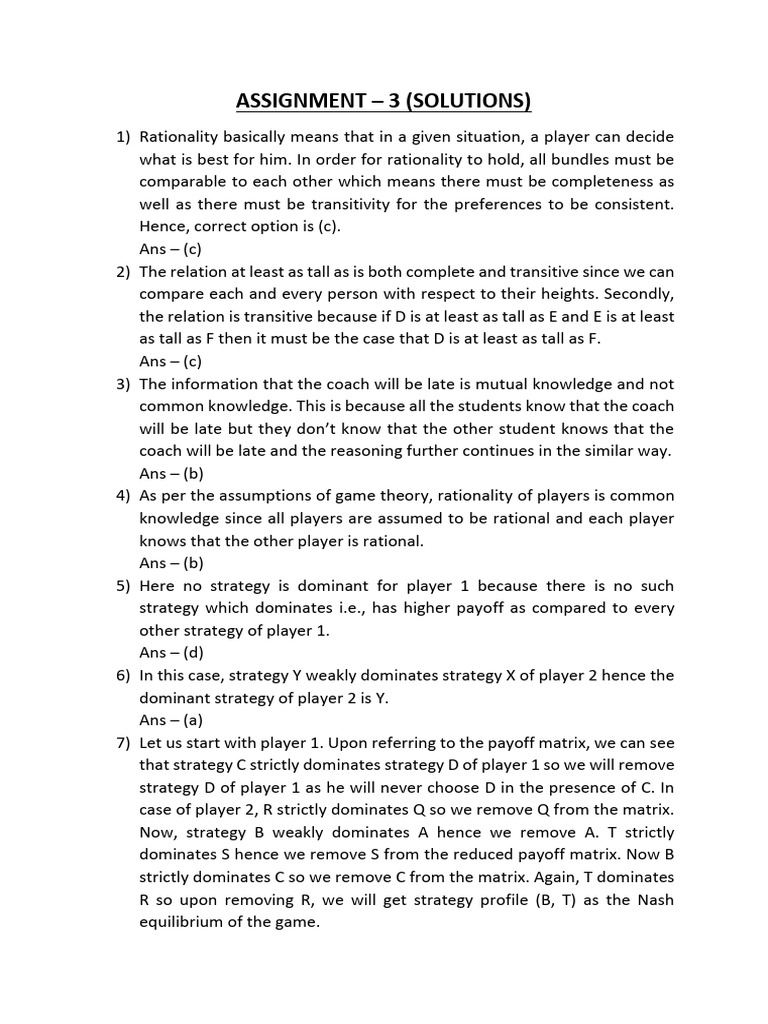 ASSIGNMENT – 3 (SOLUTIONS)

1) Rationality basically means that in a given situation, a player can decide what is best for him. In order for rationality to hold, all bundles must be comparable to each other which means there must be completeness as well as there must be transitivity for the preferences to be consistent. Hence, correct option is (c).
Ans – (c)

2) The relation at least as tall as is both complete and transitive since we can compare each and every person with respect to their heights. Secondly, the relation is transitive because if D is at least as tall as E and E is at least as tall as F then it must be the case that D is at least as tall as F.
Ans – (c)

3) The information that the coach will be late is mutual knowledge and not common knowledge. This is because all the students know that the coach will be late but they don't know that the other student knows that the coach will be late and the reasoning further continues in the similar way.
Ans – (b)

4) As per the assumptions of game theory, rationality of players is common knowledge since all players are assumed to be rational and each player knows that the other player is rational.
Ans – (b)

5) Here no strategy is dominant for player 1 because there is no such strategy which dominates i.e., has higher payoff as compared to every other strategy of player 1.
Ans – (d)

6) In this case, strategy Y weakly dominates strategy X of player 2 hence the dominant strategy of player 2 is Y.
Ans – (a)

7) Let us start with player 1. Upon referring to the payoff matrix, we can see that strategy C strictly dominates strategy D of player 1 so we will remove strategy D of player 1 as he will never choose D in the presence of C. In case of player 2, R strictly dominates Q so we remove Q from the matrix. Now, strategy B weakly dominates A hence we remove A. T strictly dominates S hence we remove S from the reduced payoff matrix. Now B strictly dominates C so we remove C from the matrix. Again, T dominates R so upon removing R, we will get strategy profile (B, T) as the Nash equilibrium of the game.